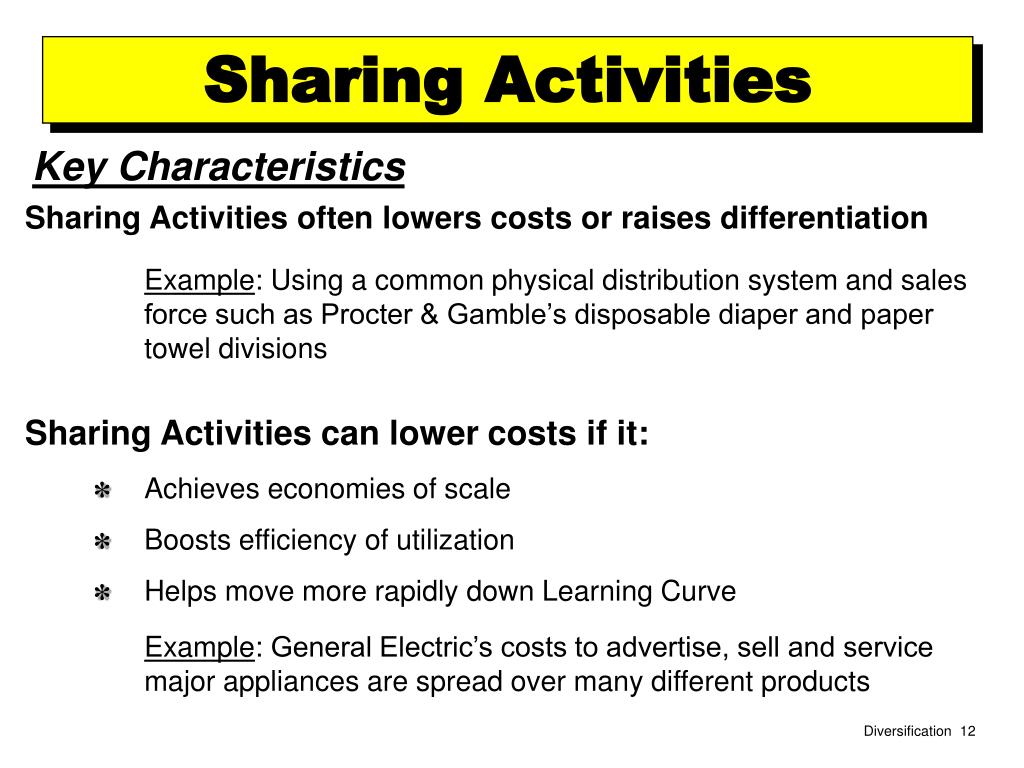 Sharing Activities

Key Characteristics

Sharing Activities often lowers costs or raises differentiation

Example: Using a common physical distribution system and sales force such as Procter & Gamble's disposable diaper and paper towel divisions

Sharing Activities can lower costs if it:

✻ Achieves economies of scale

✻ Boosts efficiency of utilization

✻ Helps move more rapidly down Learning Curve

Example: General Electric's costs to advertise, sell and service major appliances are spread over many different products

Diversification 12